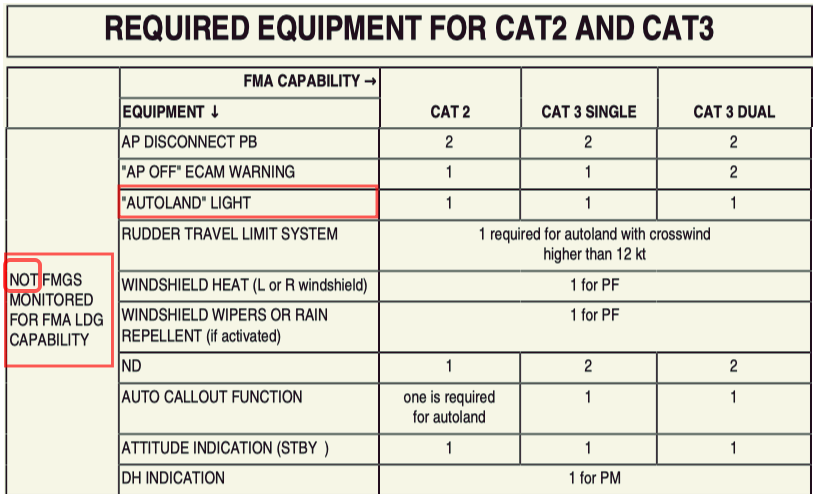 REQUIRED EQUIPMENT FOR CAT2 AND CAT3

| | FMA CAPABILITY → EQUIPMENT ↓ | CAT 2 | CAT 3 SINGLE | CAT 3 DUAL |
|---|---|---|---|---|
| NOT FMGS MONITORED FOR FMA LDG CAPABILITY | AP DISCONNECT PB | 2 | 2 | 2 |
| | "AP OFF" ECAM WARNING | 1 | 1 | 2 |
| | "AUTOLAND" LIGHT | 1 | 1 | 1 |
| | RUDDER TRAVEL LIMIT SYSTEM | 1 required for autoland with crosswind higher than 12 kt | | |
| | WINDSHIELD HEAT (L or R windshield) | 1 for PF | | |
| | WINDSHIELD WIPERS OR RAIN REPELLENT (if activated) | 1 for PF | | |
| | ND | 1 | 2 | 2 |
| | AUTO CALLOUT FUNCTION | one is required for autoland | 1 | 1 |
| | ATTITUDE INDICATION (STBY ) | 1 | 1 | 1 |
| | DH INDICATION | 1 for PM | | |